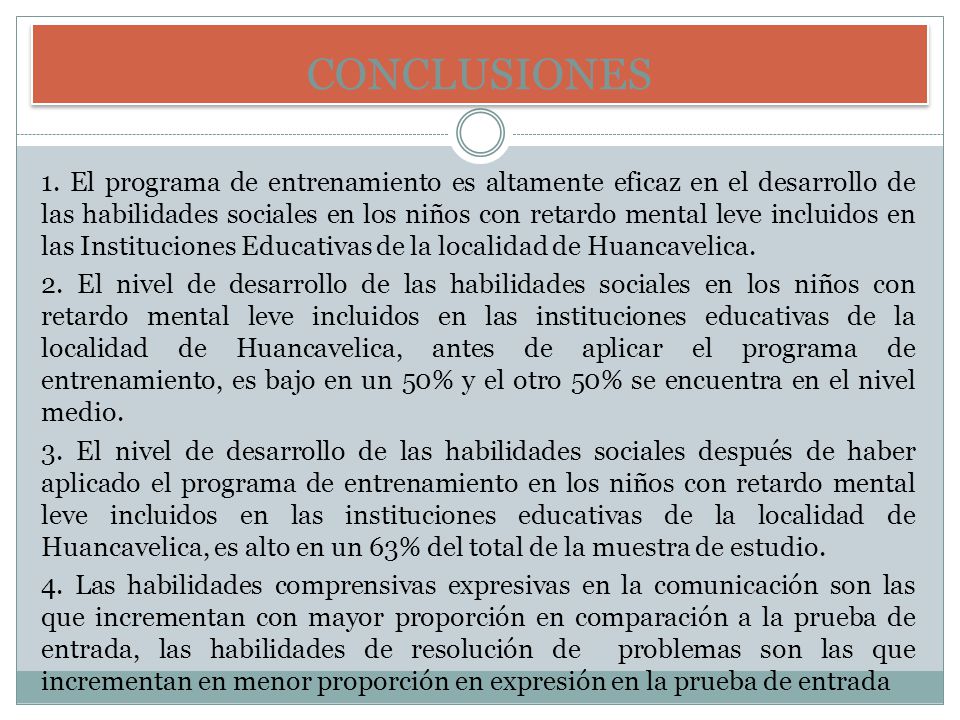 CONCLUSIONES

1. El programa de entrenamiento es altamente eficaz en el desarrollo de las habilidades sociales en los niños con retardo mental leve incluidos en las Instituciones Educativas de la localidad de Huancavelica.

2. El nivel de desarrollo de las habilidades sociales en los niños con retardo mental leve incluidos en las instituciones educativas de la localidad de Huancavelica, antes de aplicar el programa de entrenamiento, es bajo en un 50% y el otro 50% se encuentra en el nivel medio.

3. El nivel de desarrollo de las habilidades sociales después de haber aplicado el programa de entrenamiento en los niños con retardo mental leve incluidos en las instituciones educativas de la localidad de Huancavelica, es alto en un 63% del total de la muestra de estudio.

4. Las habilidades comprensivas expresivas en la comunicación son las que incrementan con mayor proporción en comparación a la prueba de entrada, las habilidades de resolución de problemas son las que incrementan en menor proporción en expresión en la prueba de entrada